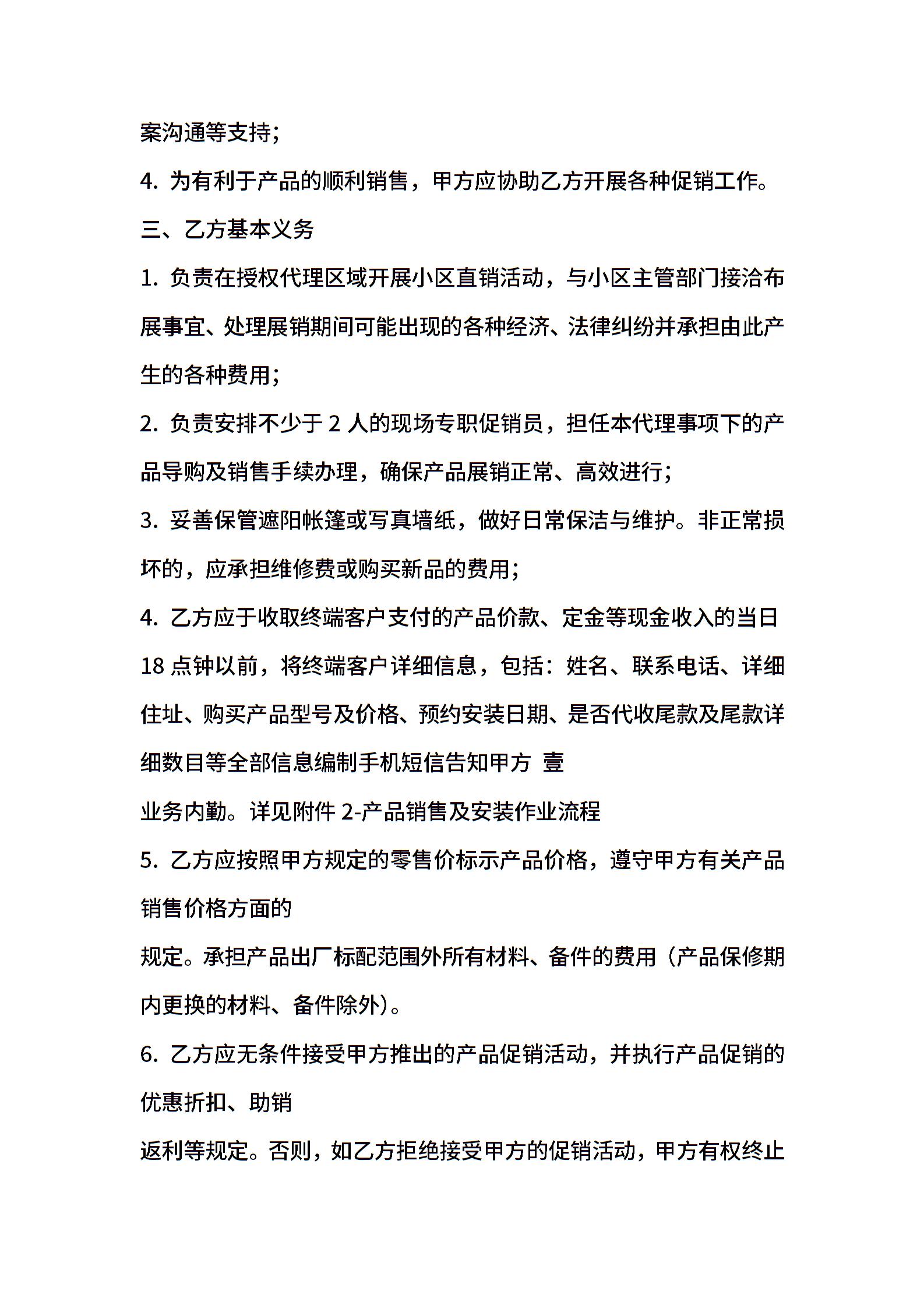 案沟通等支持;

4. 为有利于产品的顺利销售，甲方应协助乙方开展各种促销工作。

三、乙方基本义务

1. 负责在授权代理区域开展小区直销活动，与小区主管部门接洽布展事宜、处理展销期间可能出现的各种经济、法律纠纷并承担由此产生的各种费用;

2. 负责安排不少于 2 人的现场专职促销员，担任本代理事项下的产品导购及销售手续办理，确保产品展销正常、高效进行;

3. 妥善保管遮阳帐篷或写真墙纸，做好日常保洁与维护。非正常损坏的，应承担维修费或购买新品的费用;

4. 乙方应于收取终端客户支付的产品价款、定金等现金收入的当日 18 点钟以前，将终端客户详细信息，包括：姓名、联系电话、详细住址、购买产品型号及价格、预约安装日期、是否代收尾款及尾款详细数目等全部信息编制手机短信告知甲方 壹

业务内勤。详见附件 2-产品销售及安装作业流程

5. 乙方应按照甲方规定的零售价标示产品价格，遵守甲方有关产品销售价格方面的

规定。承担产品出厂标配范围外所有材料、备件的费用（产品保修期内更换的材料、备件除外）。

6. 乙方应无条件接受甲方推出的产品促销活动，并执行产品促销的优惠折扣、助销

返利等规定。否则，如乙方拒绝接受甲方的促销活动，甲方有权终止